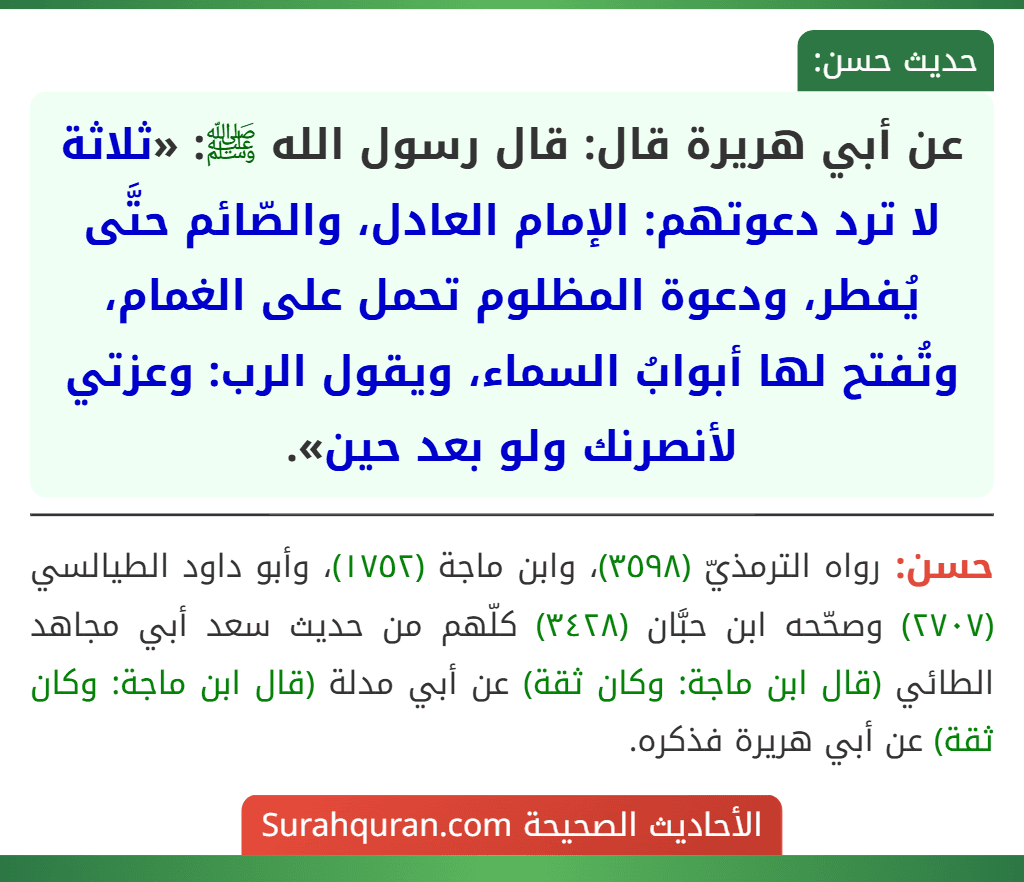 حديث حسن:

عن أبي هريرة قال: قال رسول الله ﷺ: «ثلاثة لا ترد دعوتهم: الإمام العادل، والصّائم حتَّى يُفطر، ودعوة المظلوم تحمل على الغمام، وتُفتح لها أبوابُ السماء، ويقول الرب: وعزتي لأنصرنك ولو بعد حين».

حسن: رواه الترمذيّ (٣٥٩٨)، وابن ماجة (١٧٥٢)، وأبو داود الطيالسي (٢٧٠٧) وصحّحه ابن حبَّان (٣٤٢٨) كلّهم من حديث سعد أبي مجاهد الطائي (قال ابن ماجة: وكان ثقة) عن أبي مدلة (قال ابن ماجة: وكان ثقة) عن أبي هريرة فذكره.

الأحاديث الصحيحة Surahquran.com